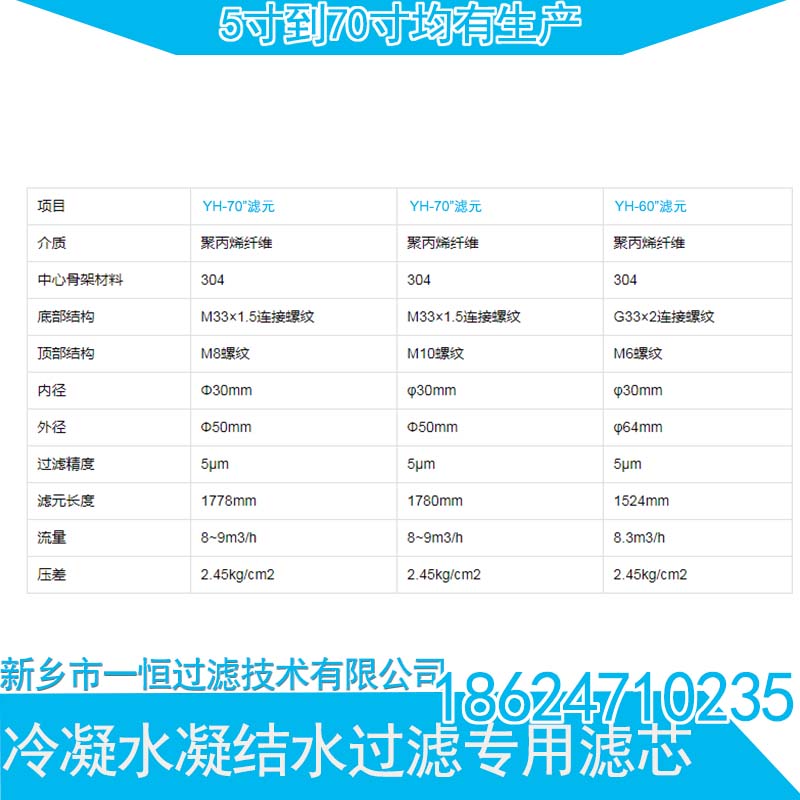 5寸到70寸均有生产

| 项目 | YH-70"滤元 | YH-70"滤元 | YH-60"滤元 |
|---|---|---|---|
| 介质 | 聚丙烯纤维 | 聚丙烯纤维 | 聚丙烯纤维 |
| 中心骨架材料 | 304 | 304 | 304 |
| 底部结构 | M33×1.5连接螺纹 | M33×1.5连接螺纹 | G33×2连接螺纹 |
| 顶部结构 | M8螺纹 | M10螺纹 | M6螺纹 |
| 内径 | Φ30mm | φ30mm | φ30mm |
| 外径 | Φ50mm | Φ50mm | φ64mm |
| 过滤精度 | 5μm | 5μm | 5μm |
| 滤元长度 | 1778mm | 1780mm | 1524mm |
| 流量 | 8~9m3/h | 8~9m3/h | 8.3m3/h |
| 压差 | 2.45kg/cm2 | 2.45kg/cm2 | 2.45kg/cm2 |

新乡市一恒过滤技术有限公司 18624710235
冷凝水凝结水过滤专用滤芯